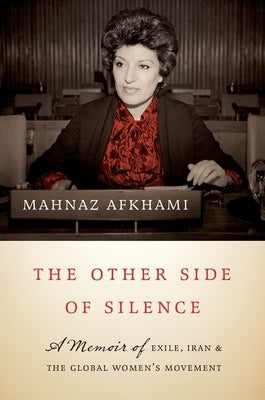 MAHNAZ AFKHAMI

THE OTHER SIDE OF SILENCE

A Memoir of EXILE, IRAN & THE GLOBAL WOMEN'S MOVEMENT